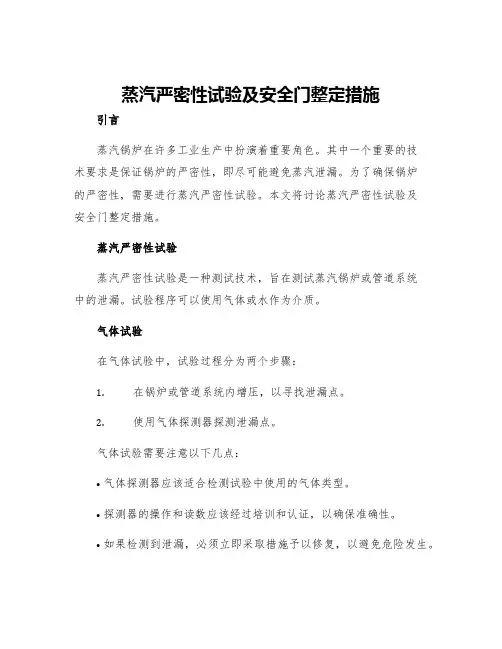 蒸汽严密性试验及安全门整定措施

引言

蒸汽锅炉在许多工业生产中扮演着重要角色。其中一个重要的技术要求是保证锅炉的严密性，即尽可能避免蒸汽泄漏。为了确保锅炉的严密性，需要进行蒸汽严密性试验。本文将讨论蒸汽严密性试验及安全门整定措施。

蒸汽严密性试验

蒸汽严密性试验是一种测试技术，旨在测试蒸汽锅炉或管道系统中的泄漏。试验程序可以使用气体或水作为介质。

气体试验

在气体试验中，试验过程分为两个步骤：

1. 在锅炉或管道系统内增压，以寻找泄漏点。

2. 使用气体探测器探测泄漏点。

气体试验需要注意以下几点：

• 气体探测器应该适合检测试验中使用的气体类型。

• 探测器的操作和读数应该经过培训和认证，以确保准确性。

• 如果检测到泄漏，必须立即采取措施予以修复，以避免危险发生。